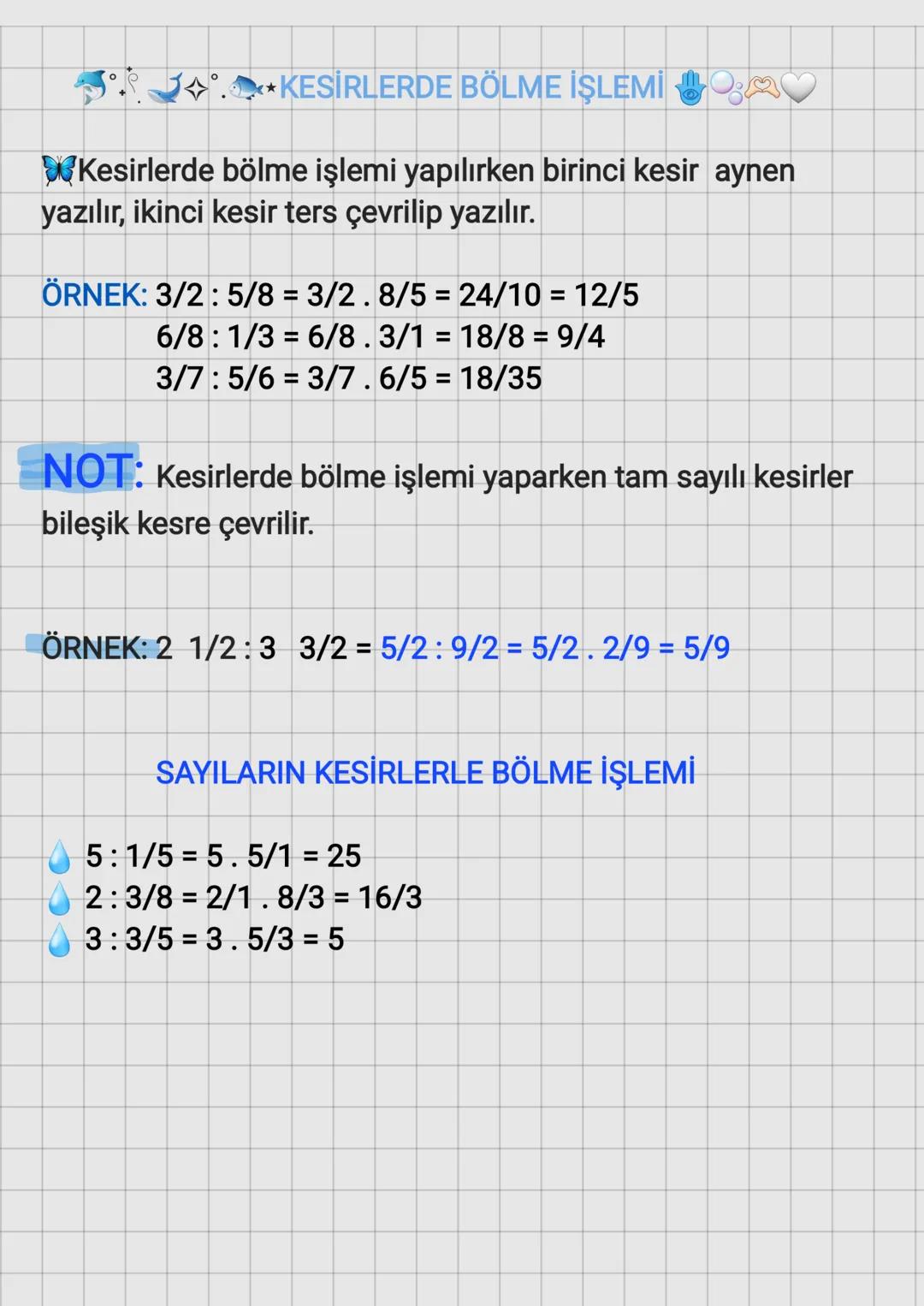 KESİRLERDE BÖLME İŞLEMİ

Kesirlerde bölme işlemi yapılırken birinci kesir aynen yazılır, ikinci kesir ters çevrilip yazılır.

ÖRNEK: 3/2 : 5/8 = 3/2 . 8/5 = 24/10 = 12/5
6/8 : 1/3 = 6/8 . 3/1 = 18/8 = 9/4
3/7 : 5/6 = 3/7 . 6/5 = 18/35

NOT: Kesirlerde bölme işlemi yaparken tam sayılı kesirler bileşik kesre çevrilir.

ÖRNEK: 2 1/2 : 3 3/2 = 5/2 : 9/2 = 5/2 . 2/9 = 5/9

SAYILARIN KESİRLERLE BÖLME İŞLEMİ

5 : 1/5 = 5 . 5/1 = 25
2 : 3/8 = 2/1 . 8/3 = 16/3
3 : 3/5 = 3 . 5/3 = 5